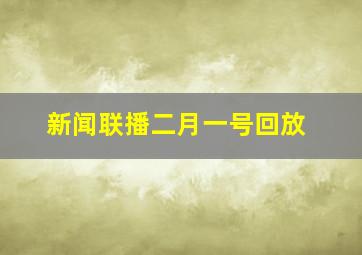 新闻联播二月一号回放